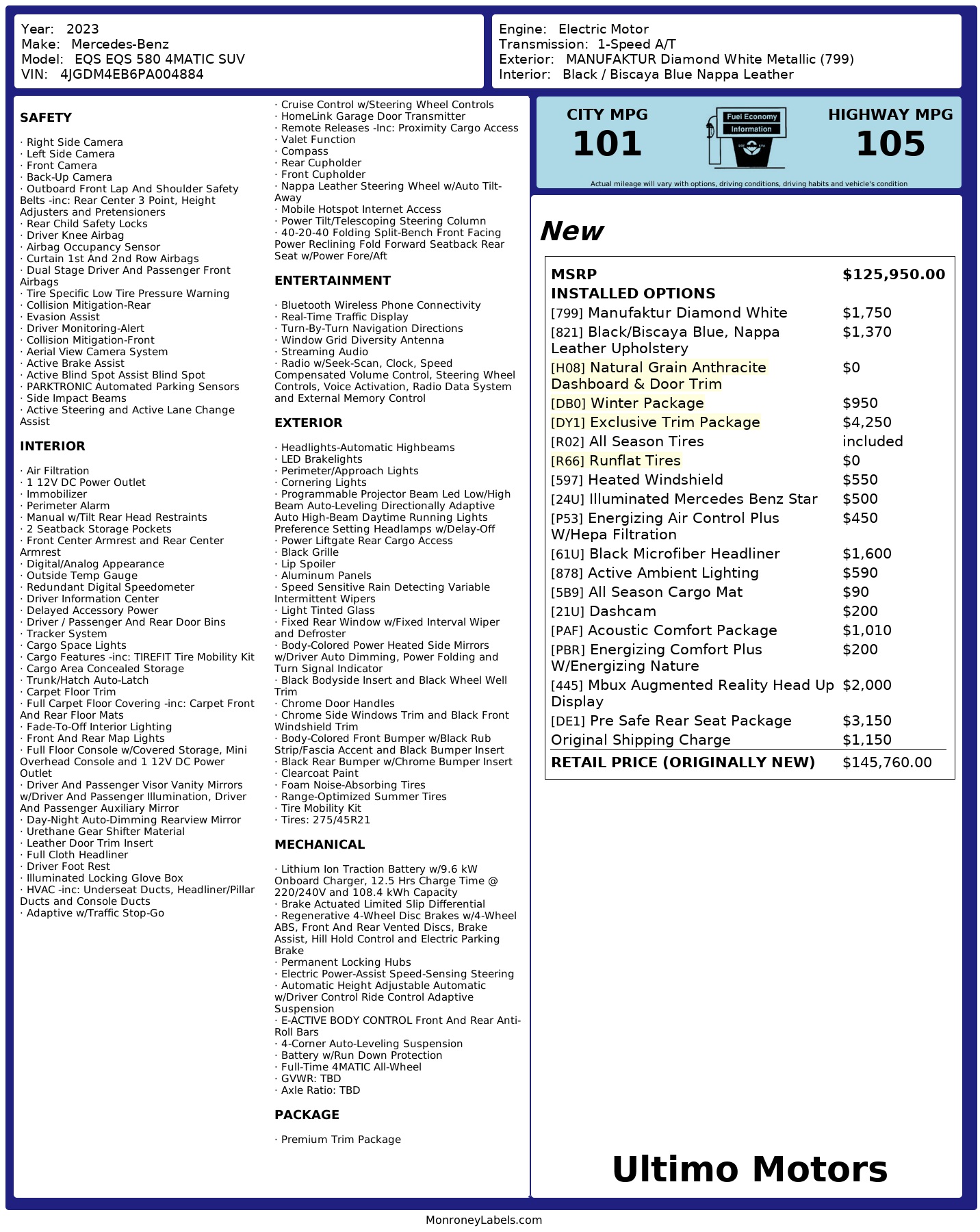 Year: 2023
Make: Mercedes-Benz
Model: EQS EQS 580 4MATIC SUV
VIN: 4JGDM4EB6PA004884

Engine: Electric Motor
Transmission: 1-Speed A/T
Exterior: MANUFAKTUR Diamond White Metallic (799)
Interior: Black / Biscaya Blue Nappa Leather

SAFETY

· Right Side Camera
· Left Side Camera
· Front Camera
· Back-Up Camera
· Outboard Front Lap And Shoulder Safety Belts -inc: Rear Center 3 Point, Height Adjusters and Pretensioners
· Rear Child Safety Locks
· Driver Knee Airbag
· Airbag Occupancy Sensor
· Curtain 1st And 2nd Row Airbags
· Dual Stage Driver And Passenger Front Airbags
· Tire Specific Low Tire Pressure Warning
· Collision Mitigation-Rear
· Evasion Assist
· Driver Monitoring-Alert
· Collision Mitigation-Front
· Aerial View Camera System
· Active Brake Assist
· Active Blind Spot Assist Blind Spot
· PARKTRONIC Automated Parking Sensors
· Side Impact Beams
· Active Steering and Active Lane Change Assist

INTERIOR

· Air Filtration
· 1 12V DC Power Outlet
· Immobilizer
· Perimeter Alarm
· Manual w/Tilt Rear Head Restraints
· 2 Seatback Storage Pockets
· Front Center Armrest and Rear Center Armrest
· Digital/Analog Appearance
· Outside Temp Gauge
· Redundant Digital Speedometer
· Driver Information Center
· Delayed Accessory Power
· Driver / Passenger And Rear Door Bins
· Tracker System
· Cargo Space Lights
· Cargo Features -inc: TIREFIT Tire Mobility Kit
· Cargo Area Concealed Storage
· Trunk/Hatch Auto-Latch
· Carpet Floor Trim
· Full Carpet Floor Covering -inc: Carpet Front And Rear Floor Mats
· Fade-To-Off Interior Lighting
· Front And Rear Map Lights
· Full Floor Console w/Covered Storage, Mini Overhead Console and 1 12V DC Power Outlet
· Driver And Passenger Visor Vanity Mirrors w/Driver And Passenger Illumination, Driver And Passenger Auxiliary Mirror
· Day-Night Auto-Dimming Rearview Mirror
· Urethane Gear Shifter Material
· Leather Door Trim Insert
· Full Cloth Headliner
· Driver Foot Rest
· Illuminated Locking Glove Box
· HVAC -inc: Underseat Ducts, Headliner/Pillar Ducts and Console Ducts
· Adaptive w/Traffic Stop-Go
· Cruise Control w/Steering Wheel Controls
· HomeLink Garage Door Transmitter
· Remote Releases -Inc: Proximity Cargo Access
· Valet Function
· Compass
· Rear Cupholder
· Front Cupholder
· Nappa Leather Steering Wheel w/Auto Tilt-Away
· Mobile Hotspot Internet Access
· Power Tilt/Telescoping Steering Column
· 40-20-40 Folding Split-Bench Front Facing Power Reclining Fold Forward Seatback Rear Seat w/Power Fore/Aft

ENTERTAINMENT

· Bluetooth Wireless Phone Connectivity
· Real-Time Traffic Display
· Turn-By-Turn Navigation Directions
· Window Grid Diversity Antenna
· Streaming Audio
· Radio w/Seek-Scan, Clock, Speed Compensated Volume Control, Steering Wheel Controls, Voice Activation, Radio Data System and External Memory Control

EXTERIOR

· Headlights-Automatic Highbeams
· LED Brakelights
· Perimeter/Approach Lights
· Cornering Lights
· Programmable Projector Beam Led Low/High Beam Auto-Leveling Directionally Adaptive Auto High-Beam Daytime Running Lights Preference Setting Headlamps w/Delay-Off
· Power Liftgate Rear Cargo Access
· Black Grille
· Lip Spoiler
· Aluminum Panels
· Speed Sensitive Rain Detecting Variable Intermittent Wipers
· Light Tinted Glass
· Fixed Rear Window w/Fixed Interval Wiper and Defroster
· Body-Colored Power Heated Side Mirrors w/Driver Auto Dimming, Power Folding and Turn Signal Indicator
· Black Bodyside Insert and Black Wheel Well Trim
· Chrome Door Handles
· Chrome Side Windows Trim and Black Front Windshield Trim
· Body-Colored Front Bumper w/Black Rub Strip/Fascia Accent and Black Bumper Insert
· Black Rear Bumper w/Chrome Bumper Insert
· Clearcoat Paint
· Foam Noise-Absorbing Tires
· Range-Optimized Summer Tires
· Tire Mobility Kit
· Tires: 275/45R21

MECHANICAL

· Lithium Ion Traction Battery w/9.6 kW Onboard Charger, 12.5 Hrs Charge Time @ 220/240V and 108.4 kWh Capacity
· Brake Actuated Limited Slip Differential
· Regenerative 4-Wheel Disc Brakes w/4-Wheel ABS, Front And Rear Vented Discs, Brake Assist, Hill Hold Control and Electric Parking Brake
· Permanent Locking Hubs
· Electric Power-Assist Speed-Sensing Steering
· Automatic Height Adjustable Automatic w/Driver Control Ride Control Adaptive Suspension
· E-ACTIVE BODY CONTROL Front And Rear Anti-Roll Bars
· 4-Corner Auto-Leveling Suspension
· Battery w/Run Down Protection
· Full-Time 4MATIC All-Wheel
· GVWR: TBD
· Axle Ratio: TBD

PACKAGE

· Premium Trim Package

CITY MPG
101
Fuel Economy Information
HIGHWAY MPG
105
Actual mileage will vary with options, driving conditions, driving habits and vehicle's condition

New

| MSRP | $125,950.00 |
|---|---|
| INSTALLED OPTIONS | |
| [799] Manufaktur Diamond White | $1,750 |
| [821] Black/Biscaya Blue, Nappa Leather Upholstery | $1,370 |
| [H08] Natural Grain Anthracite Dashboard & Door Trim | $0 |
| [DB0] Winter Package | $950 |
| [DY1] Exclusive Trim Package | $4,250 |
| [R02] All Season Tires | included |
| [R66] Runflat Tires | $0 |
| [597] Heated Windshield | $550 |
| [24U] Illuminated Mercedes Benz Star | $500 |
| [P53] Energizing Air Control Plus W/Hepa Filtration | $450 |
| [61U] Black Microfiber Headliner | $1,600 |
| [878] Active Ambient Lighting | $590 |
| [5B9] All Season Cargo Mat | $90 |
| [21U] Dashcam | $200 |
| [PAF] Acoustic Comfort Package | $1,010 |
| [PBR] Energizing Comfort Plus W/Energizing Nature | $200 |
| [445] Mbux Augmented Reality Head Up Display | $2,000 |
| [DE1] Pre Safe Rear Seat Package | $3,150 |
| Original Shipping Charge | $1,150 |
| RETAIL PRICE (ORIGINALLY NEW) | $145,760.00 |

Ultimo Motors

MonroneyLabels.com